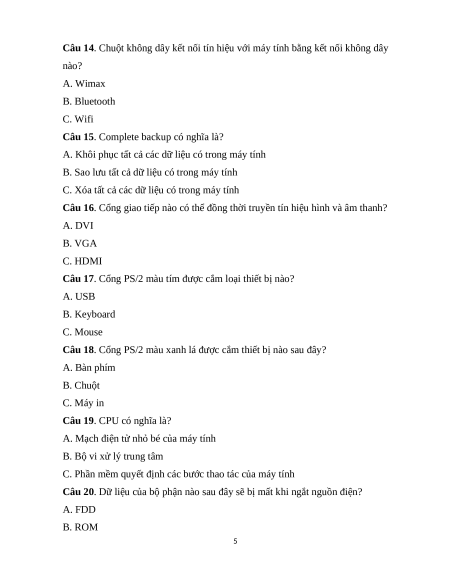 Câu 14. Chuột không dây kết nối tín hiệu với máy tính bằng kết nối không dây nào?

A. Wimax

B. Bluetooth

C. Wifi

Câu 15. Complete backup có nghĩa là?

A. Khôi phục tất cả các dữ liệu có trong máy tính

B. Sao lưu tất cả dữ liệu có trong máy tính

C. Xóa tất cả các dữ liệu có trong máy tính

Câu 16. Cổng giao tiếp nào có thể đồng thời truyền tín hiệu hình và âm thanh?

A. DVI

B. VGA

C. HDMI

Câu 17. Cổng PS/2 màu tím được cắm loại thiết bị nào?

A. USB

B. Keyboard

C. Mouse

Câu 18. Cổng PS/2 màu xanh lá được cắm thiết bị nào sau đây?

A. Bàn phím

B. Chuột

C. Máy in

Câu 19. CPU có nghĩa là?

A. Mạch điện tử nhỏ bé của máy tính

B. Bộ vi xử lý trung tâm

C. Phần mềm quyết định các bước thao tác của máy tính

Câu 20. Dữ liệu của bộ phận nào sau đây sẽ bị mất khi ngắt nguồn điện?

A. FDD

B. ROM

5